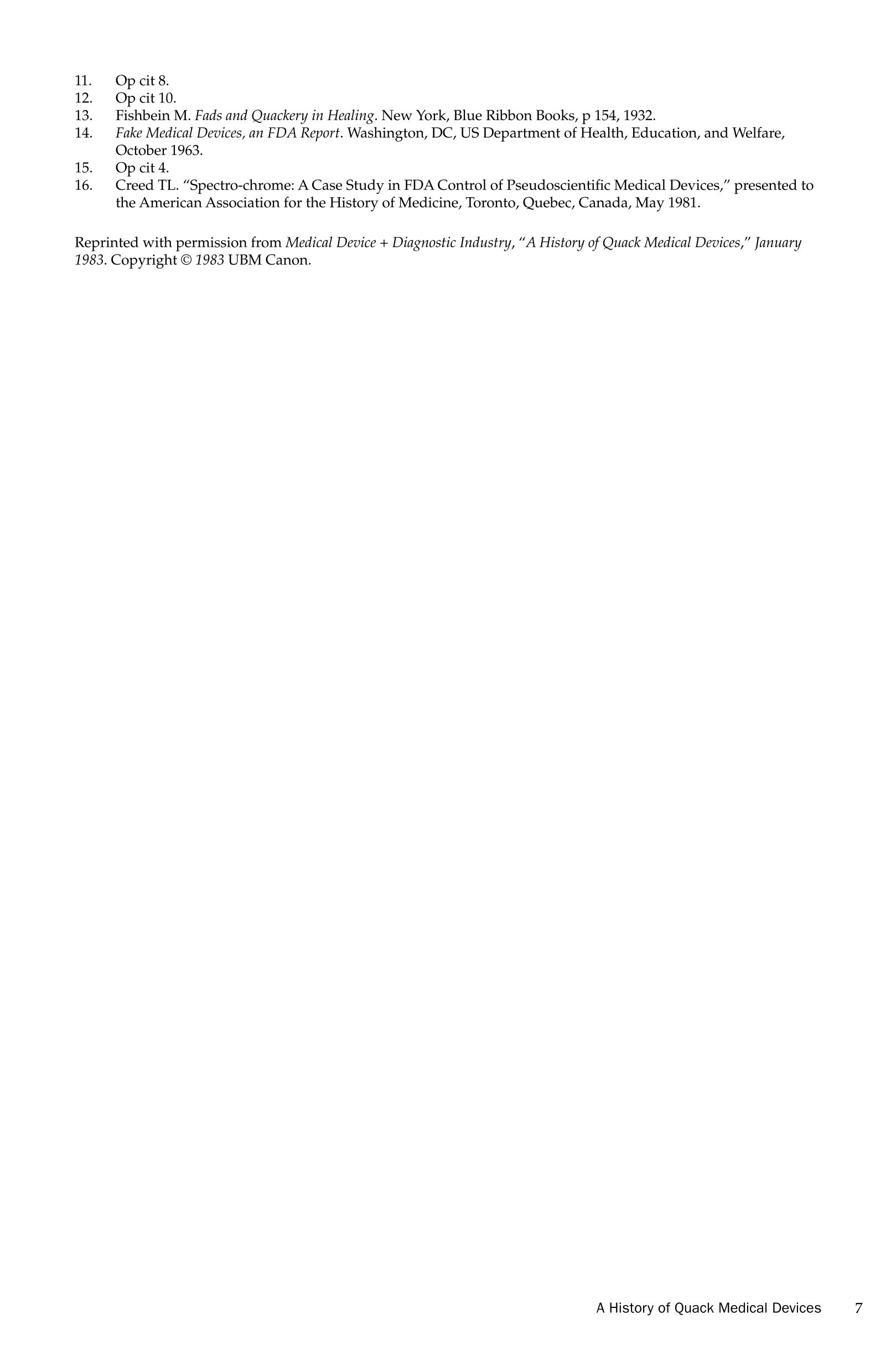 11. Op cit 8.
12. Op cit 10.
13. Fishbein M. Fads and Quackery in Healing. New York, Blue Ribbon Books, p 154, 1932.
14. Fake Medical Devices, an FDA Report. Washington, DC, US Department of Health, Education, and Welfare, October 1963.
15. Op cit 4.
16. Creed TL. "Spectro-chrome: A Case Study in FDA Control of Pseudoscientific Medical Devices," presented to the American Association for the History of Medicine, Toronto, Quebec, Canada, May 1981.

Reprinted with permission from Medical Device + Diagnostic Industry, "A History of Quack Medical Devices," January 1983. Copyright © 1983 UBM Canon.

A History of Quack Medical Devices 7